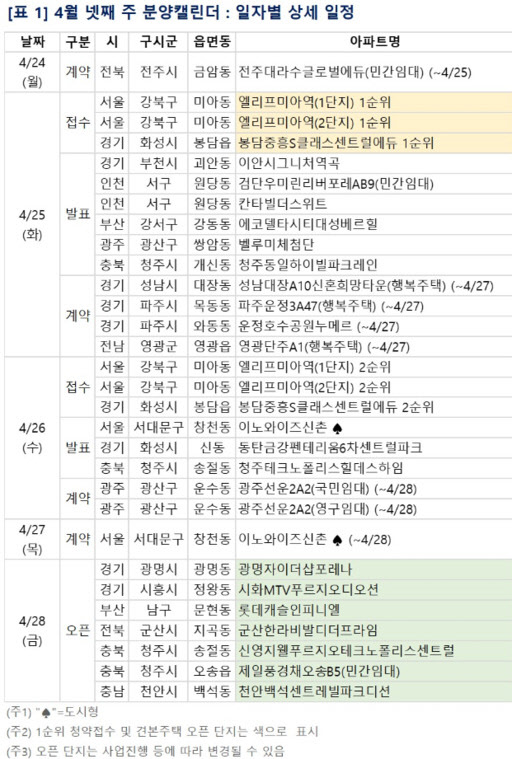 [표 1] 4월 넷째 주 분양캘린더 : 일자별 상세 일정

| 날짜 | 구분 | 시 | 구시군 | 읍면동 | 아파트명 |
|---|---|---|---|---|---|
| 4/24 (월) | 계약 | 전북 | 전주시 | 금암동 | 전주대라수글로벌에듀(민간임대) (~4/25) |
| 4/25 (화) | 접수 | 서울 | 강북구 | 미아동 | 엘리프미아역(1단지) 1순위 |
| | | 서울 | 강북구 | 미아동 | 엘리프미아역(2단지) 1순위 |
| | | 경기 | 화성시 | 봉담읍 | 봉담중흥S클래스센트럴에듀 1순위 |
| | 발표 | 경기 | 부천시 | 괴안동 | 이안시그니처역곡 |
| | | 인천 | 서구 | 원당동 | 검단우미린리버포레AB9(민간임대) |
| | | 인천 | 서구 | 원당동 | 칸타빌더스위트 |
| | | 부산 | 강서구 | 강동동 | 에코델타시티대성베르힐 |
| | | 광주 | 광산구 | 쌍암동 | 벨루미체첨단 |
| | | 충북 | 청주시 | 개신동 | 청주동일하이빌파크레인 |
| | 계약 | 경기 | 성남시 | 대장동 | 성남대장A10신혼희망타운(행복주택) (~4/27) |
| | | 경기 | 파주시 | 목동동 | 파주운정3A47(행복주택) (~4/27) |
| | | 경기 | 파주시 | 와동동 | 운정호수공원누메르 (~4/27) |
| | | 전남 | 영광군 | 영광읍 | 영광단주A1(행복주택) (~4/27) |
| 4/26 (수) | 접수 | 서울 | 강북구 | 미아동 | 엘리프미아역(1단지) 2순위 |
| | | 서울 | 강북구 | 미아동 | 엘리프미아역(2단지) 2순위 |
| | | 경기 | 화성시 | 봉담읍 | 봉담중흥S클래스센트럴에듀 2순위 |
| | 발표 | 서울 | 서대문구 | 창천동 | 이노와이즈신촌 ♠ |
| | | 경기 | 화성시 | 신동 | 동탄금강펜테리움6차센트럴파크 |
| | | 충북 | 청주시 | 송절동 | 청주테크노폴리스힐데스하임 |
| | 계약 | 광주 | 광산구 | 운수동 | 광주선운2A2(국민임대) (~4/28) |
| | | 광주 | 광산구 | 운수동 | 광주선운2A2(영구임대) (~4/28) |
| 4/27 (목) | 계약 | 서울 | 서대문구 | 창천동 | 이노와이즈신촌 ♠ (~4/28) |
| 4/28 (금) | 오픈 | 경기 | 광명시 | 광명동 | 광명자이더샵포레나 |
| | | 경기 | 시흥시 | 정왕동 | 시화MTV푸르지오디오션 |
| | | 부산 | 남구 | 문현동 | 롯데캐슬인피니엘 |
| | | 전북 | 군산시 | 지곡동 | 군산한라비발디더프라임 |
| | | 충북 | 청주시 | 송절동 | 신영지웰푸르지오테크노폴리스센트럴 |
| | | 충북 | 청주시 | 오송읍 | 제일풍경채오송B5(민간임대) |
| | | 충남 | 천안시 | 백석동 | 천안백석센트레빌파크디션 |

(주1) "♠"=도시형
(주2) 1순위 청약접수 및 견본주택 오픈 단지는 색으로 표시
(주3) 오픈 단지는 사업진행 등에 따라 변경될 수 있음